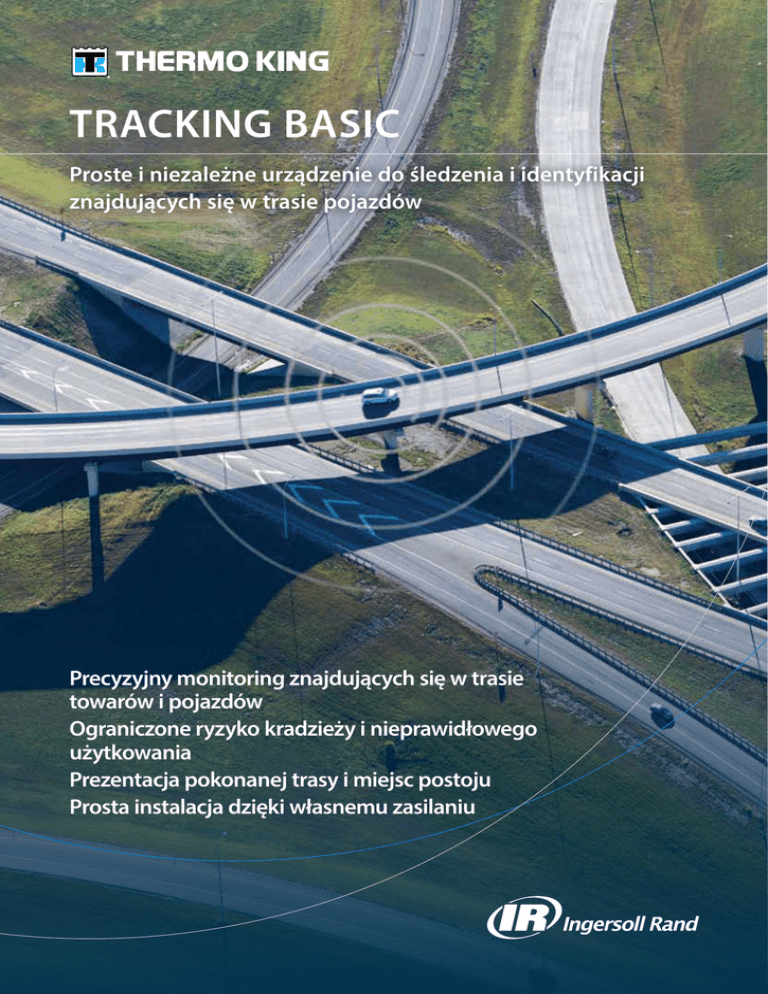 THERMO KING

TRACKING BASIC

Proste i niezależne urządzenie do śledzenia i identyfikacji znajdujących się w trasie pojazdów

Precyzyjny monitoring znajdujących się w trasie towarów i pojazdów
Ograniczone ryzyko kradzieży i nieprawidłowego użytkowania
Prezentacja pokonanej trasy i miejsc postoju
Prosta instalacja dzięki własnemu zasilaniu

IR Ingersoll Rand